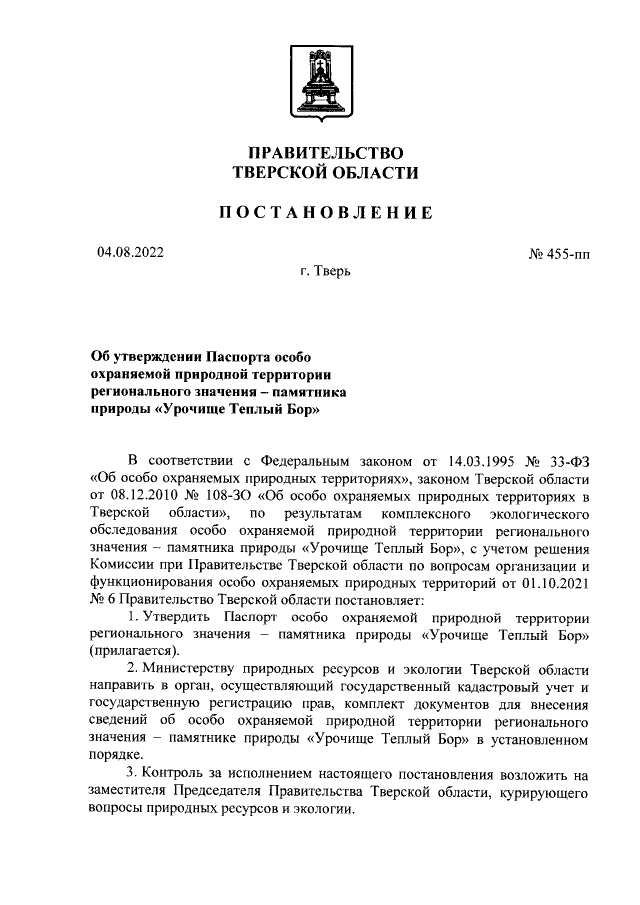 ПРАВИТЕЛЬСТВО
ТВЕРСКОЙ ОБЛАСТИ

ПОСТАНОВЛЕНИЕ

04.08.2022

№ 455-пп

г. Тверь

Об утверждении Паспорта особо охраняемой природной территории регионального значения – памятника природы «Урочище Теплый Бор»

В соответствии с Федеральным законом от 14.03.1995 № 33-ФЗ «Об особо охраняемых природных территориях», законом Тверской области от 08.12.2010 № 108-ЗО «Об особо охраняемых природных территориях в Тверской области», по результатам комплексного экологического обследования особо охраняемой природной территории регионального значения – памятника природы «Урочище Теплый Бор», с учетом решения Комиссии при Правительстве Тверской области по вопросам организации и функционирования особо охраняемых природных территорий от 01.10.2021 № 6 Правительство Тверской области постановляет:

1. Утвердить Паспорт особо охраняемой природной территории регионального значения – памятника природы «Урочище Теплый Бор» (прилагается).

2. Министерству природных ресурсов и экологии Тверской области направить в орган, осуществляющий государственный кадастровый учет и государственную регистрацию прав, комплект документов для внесения сведений об особо охраняемой природной территории регионального значения – памятнике природы «Урочище Теплый Бор» в установленном порядке.

3. Контроль за исполнением настоящего постановления возложить на заместителя Председателя Правительства Тверской области, курирующего вопросы природных ресурсов и экологии.